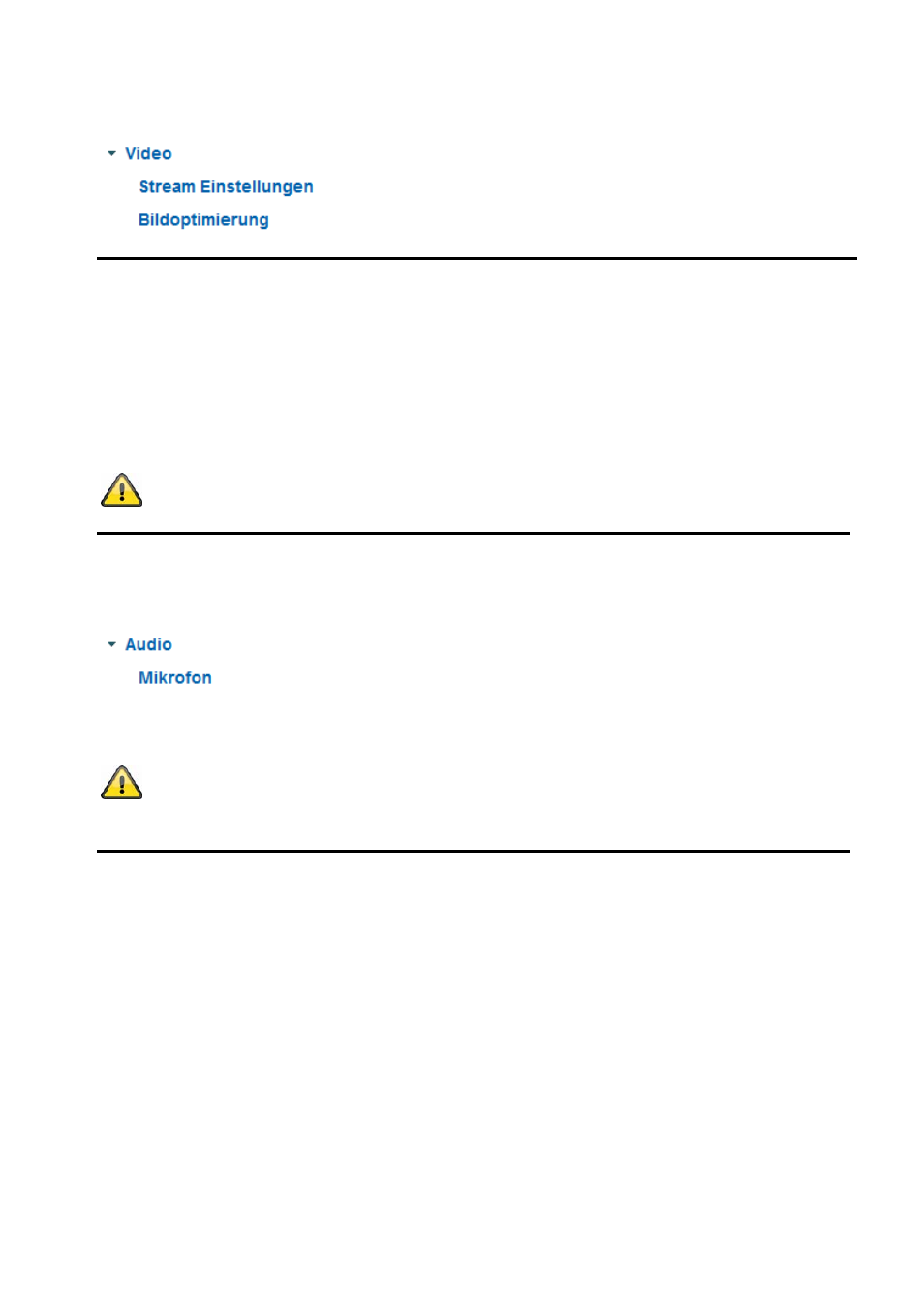 Video

Stream Einstellungen

Bildoptimierung

Audio

Mikrofon